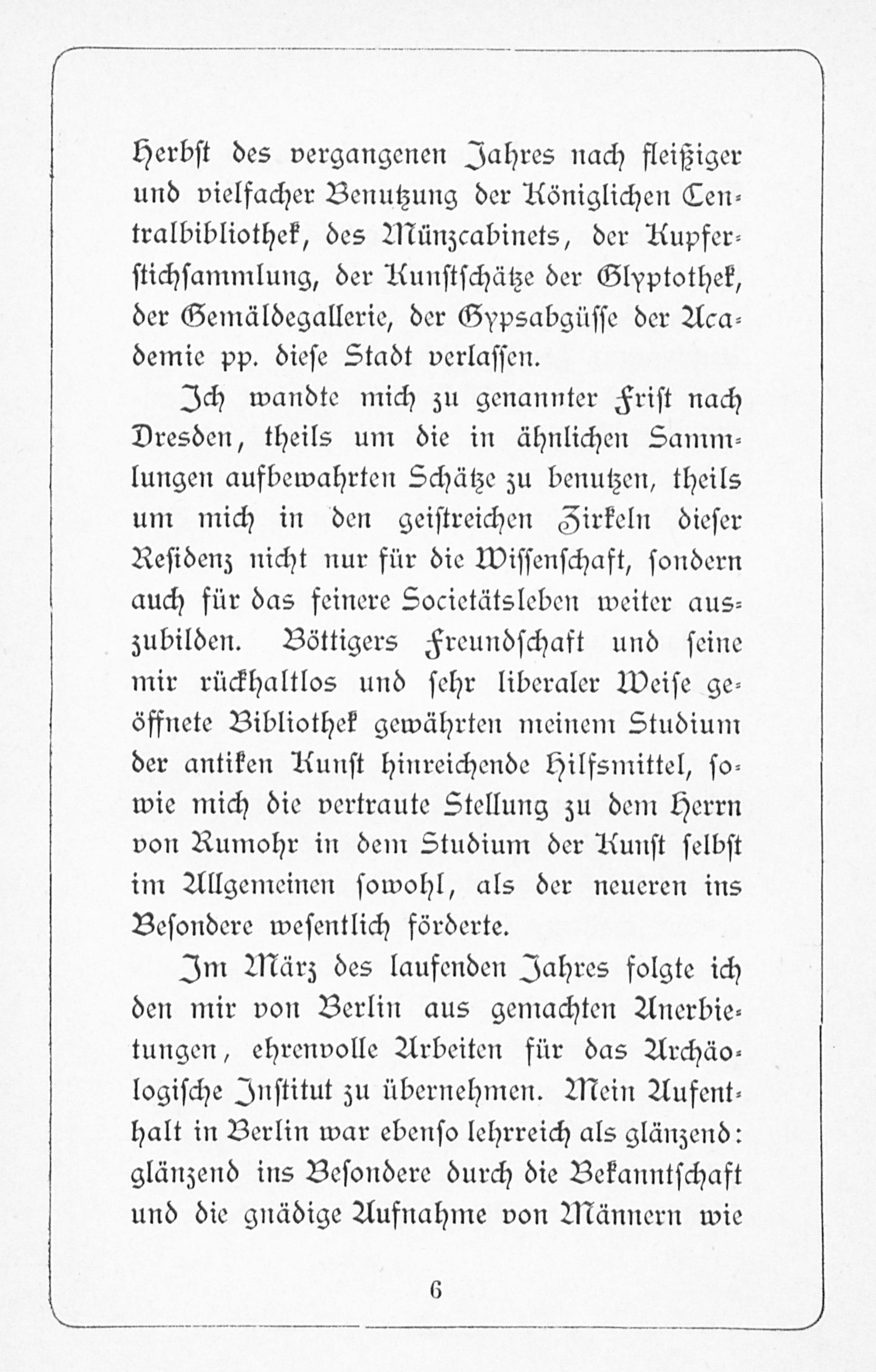 Herbst des vergangenen Jahres nach fleißiger und vielfacher Benutzung der Königlichen Centralbibliothek, des Münzcabinets, der Kupferstichsammlung, der Kunstschätze der Glyptothek, der Gemäldegallerie, der Gypsabgüsse der Academie pp. diese Stadt verlassen.

Ich wandte mich zu genannter Frist nach Dresden, theils um die in ähnlichen Sammlungen aufbewahrten Schätze zu benutzen, theils um mich in den geistreichen Zirkeln dieser Residenz nicht nur für die Wissenschaft, sondern auch für das feinere Societätsleben weiter auszubilden. Böttigers Freundschaft und seine mir rückhaltlos und sehr liberaler Weise geöffnete Bibliothek gewährten meinem Studium der antiken Kunst hinreichende Hilfsmittel, sowie mich die vertraute Stellung zu dem Herrn von Rumohr in dem Studium der Kunst selbst im Allgemeinen sowohl, als der neueren ins Besondere wesentlich förderte.

Im März des laufenden Jahres folgte ich den mir von Berlin aus gemachten Anerbietungen, ehrenvolle Arbeiten für das Archäologische Institut zu übernehmen. Mein Aufenthalt in Berlin war ebenso lehrreich als glänzend: glänzend ins Besondere durch die Bekanntschaft und die gnädige Aufnahme von Männern wie

6